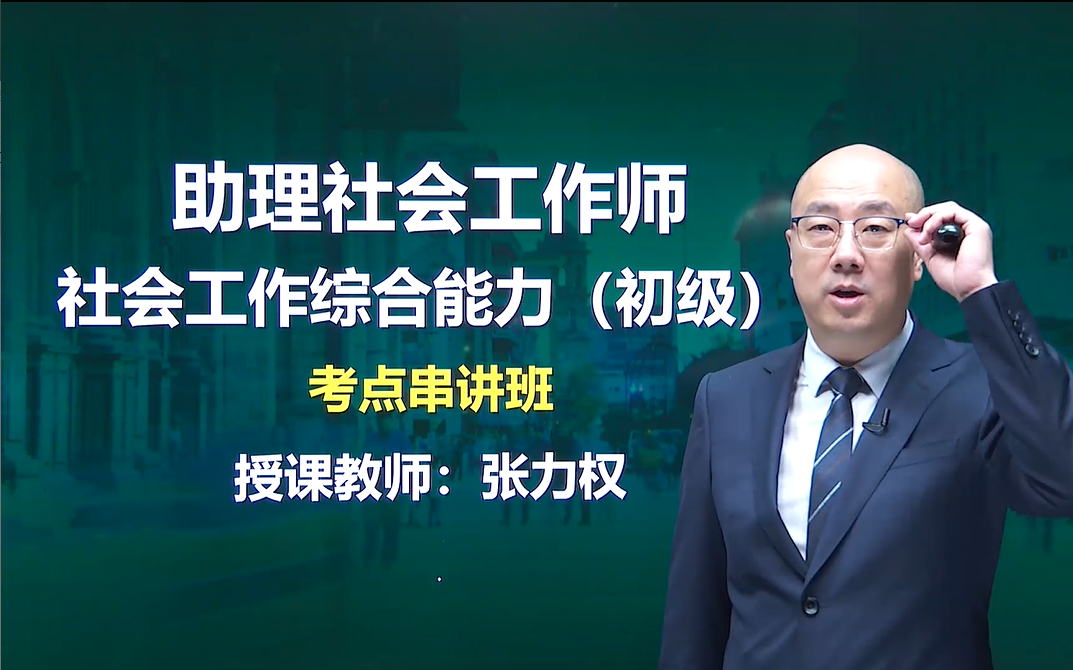 助理社会工作师
社会工作综合能力（初级）

考点串讲班

授课教师：张力权